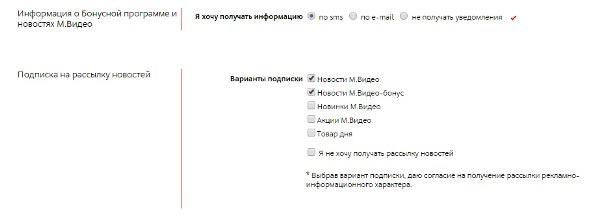 Информация о Бонусной программе и новостях М.Видео

Я хочу получать информацию по sms по e-mail не получать уведомления

Подписка на рассылку новостей

Варианты подписки Новости М.Видео
Новости М.Видео-бонус
Новинки М.Видео
Акции М.Видео
Товар дня

Я не хочу получать рассылку новостей

* Выбрав вариант подписки, даю согласие на получение рассылки рекламно-информационного характера.